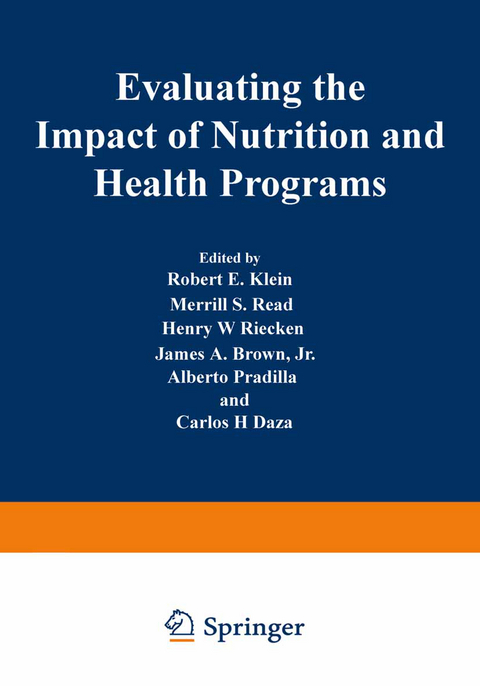 Evaluating the Impact of Nutrition and Health Programs

Edited by
Robert E. Klein
Merrill S. Read
Henry W Riecken
James A. Brown, Jr.
Alberto Pradilla
and
Carlos H Daza

Springer